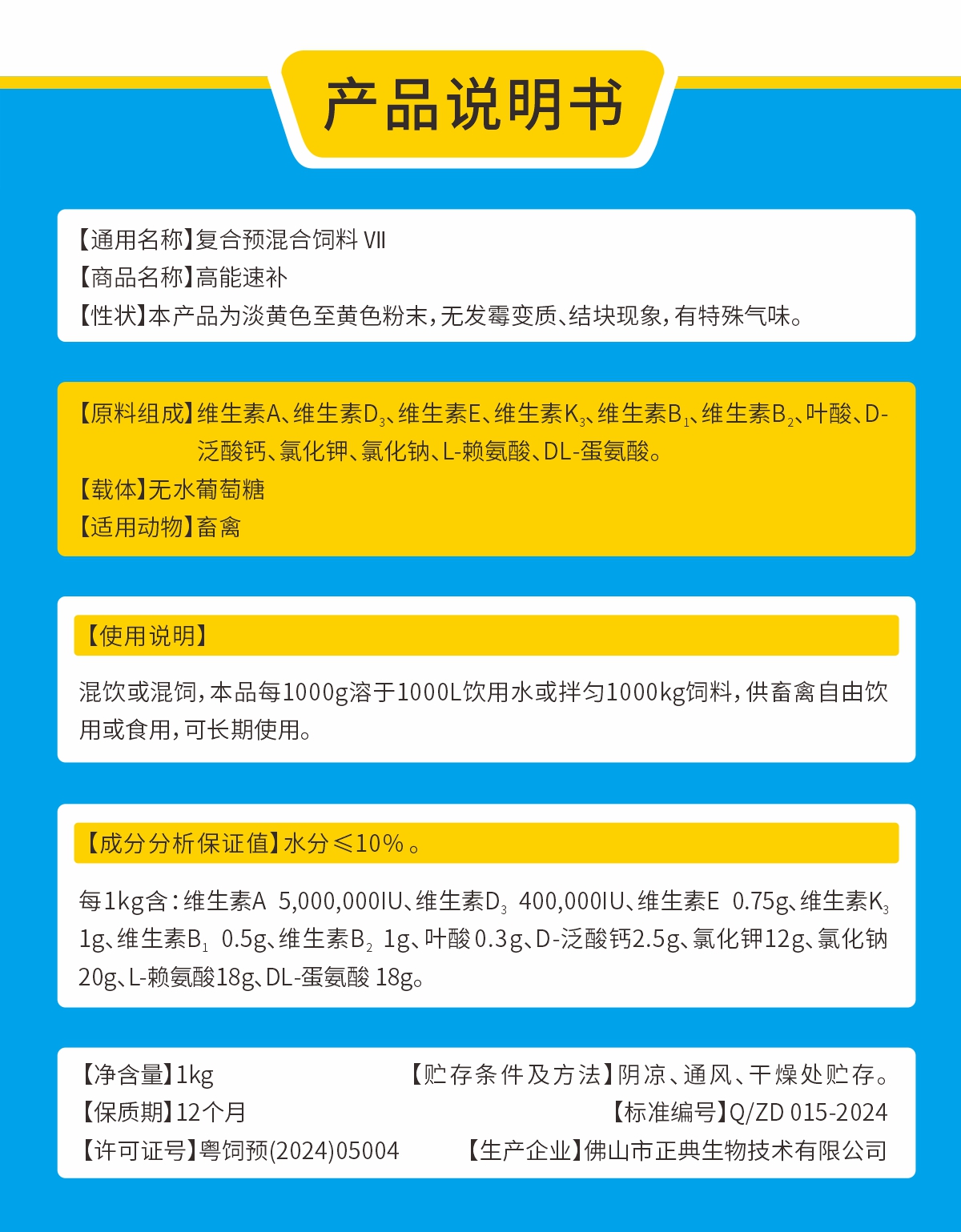 产品说明书

【通用名称】复合预混合饲料 VII
【商品名称】高能速补
【性状】本产品为淡黄色至黄色粉末，无发霉变质、结块现象，有特殊气味。

【原料组成】维生素A、维生素$D_3$、维生素E、维生素$K_3$、维生素$B_1$、维生素$B_2$、叶酸、D-泛酸钙、氯化钾、氯化钠、L-赖氨酸、DL-蛋氨酸。
【载体】无水葡萄糖
【适用动物】畜禽

【使用说明】
混饮或混饲，本品每1000g溶于1000L饮用水或拌匀1000kg饲料，供畜禽自由饮用或食用，可长期使用。

【成分分析保证值】水分≤10%。
每1kg含：维生素A 5,000,000IU、维生素$D_3$ 400,000IU、维生素E 0.75g、维生素$K_3$ 1g、维生素$B_1$ 0.5g、维生素$B_2$ 1g、叶酸0.3g、D-泛酸钙2.5g、氯化钾12g、氯化钠20g、L-赖氨酸18g、DL-蛋氨酸 18g。

【净含量】1kg
【保质期】12个月
【许可证号】粤饲预(2024)05004
【贮存条件及方法】阴凉、通风、干燥处贮存。
【标准编号】Q/ZD 015-2024
【生产企业】佛山市正典生物技术有限公司